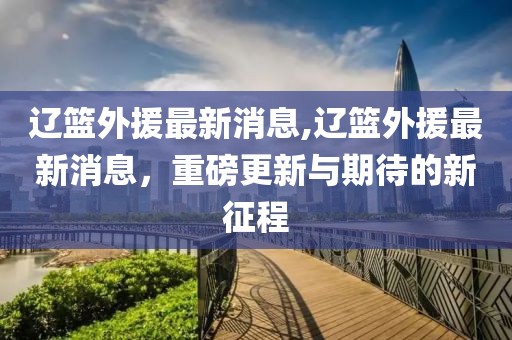 辽篮外援最新消息,辽篮外援最新消息，重磅更新与期待的新征程